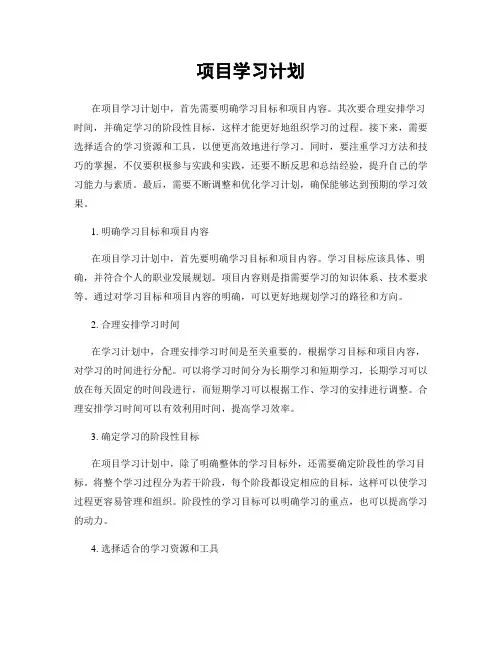 项目学习计划

在项目学习计划中，首先需要明确学习目标和项目内容。其次要合理安排学习时间，并确定学习的阶段性目标，这样才能更好地组织学习的过程。接下来，需要选择适合的学习资源和工具，以便更高效地进行学习。同时，要注重学习方法和技巧的掌握，不仅要积极参与实践和实践，还要不断反思和总结经验，提升自己的学习能力与素质。最后，需要不断调整和优化学习计划，确保能够达到预期的学习效果。

1. 明确学习目标和项目内容

在项目学习计划中，首先要明确学习目标和项目内容。学习目标应该具体、明确，并符合个人的职业发展规划。项目内容则是指需要学习的知识体系、技术要求等。通过对学习目标和项目内容的明确，可以更好地规划学习的路径和方向。

2. 合理安排学习时间

在学习计划中，合理安排学习时间是至关重要的。根据学习目标和项目内容，对学习的时间进行分配。可以将学习时间分为长期学习和短期学习，长期学习可以放在每天固定的时间段进行，而短期学习可以根据工作、学习的安排进行调整。合理安排学习时间可以有效利用时间，提高学习效率。

3. 确定学习的阶段性目标

在项目学习计划中，除了明确整体的学习目标外，还需要确定阶段性的学习目标。将整个学习过程分为若干阶段，每个阶段都设定相应的目标，这样可以使学习过程更容易管理和组织。阶段性的学习目标可以明确学习的重点，也可以提高学习的动力。

4. 选择适合的学习资源和工具